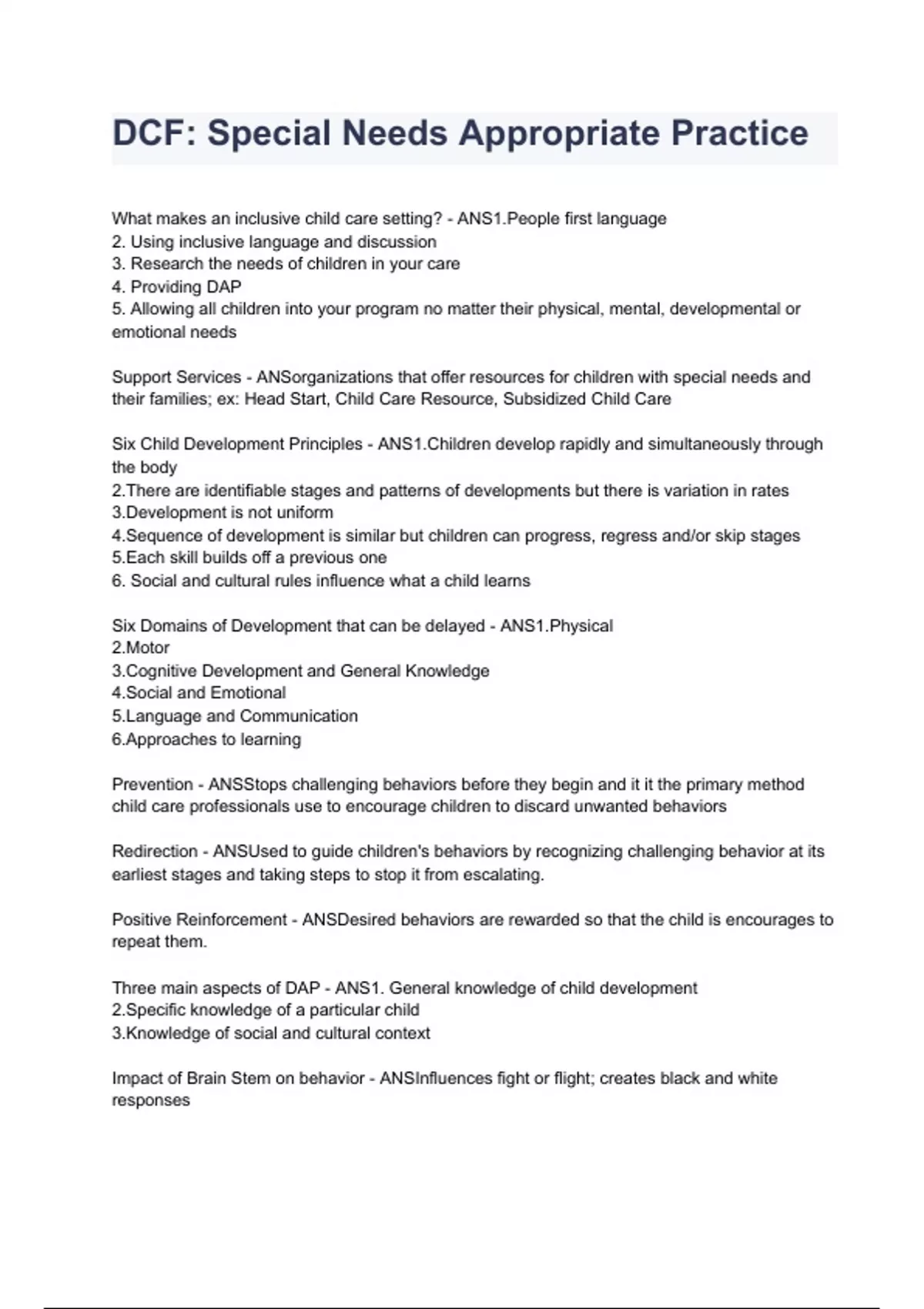 DCF: Special Needs Appropriate Practice

What makes an inclusive child care setting? - ANS1.People first language
2. Using inclusive language and discussion
3. Research the needs of children in your care
4. Providing DAP
5. Allowing all children into your program no matter their physical, mental, developmental or emotional needs

Support Services - ANSorganizations that offer resources for children with special needs and their families; ex: Head Start, Child Care Resource, Subsidized Child Care

Six Child Development Principles - ANS1.Children develop rapidly and simultaneously through the body
2.There are identifiable stages and patterns of developments but there is variation in rates
3.Development is not uniform
4.Sequence of development is similar but children can progress, regress and/or skip stages
5.Each skill builds off a previous one
6. Social and cultural rules influence what a child learns

Six Domains of Development that can be delayed - ANS1.Physical
2.Motor
3.Cognitive Development and General Knowledge
4.Social and Emotional
5.Language and Communication
6.Approaches to learning

Prevention - ANSStops challenging behaviors before they begin and it it the primary method child care professionals use to encourage children to discard unwanted behaviors

Redirection - ANSUsed to guide children's behaviors by recognizing challenging behavior at its earliest stages and taking steps to stop it from escalating.

Positive Reinforcement - ANSDesired behaviors are rewarded so that the child is encourages to repeat them.

Three main aspects of DAP - ANS1. General knowledge of child development
2.Specific knowledge of a particular child
3.Knowledge of social and cultural context

Impact of Brain Stem on behavior - ANSInfluences fight or flight; creates black and white responses